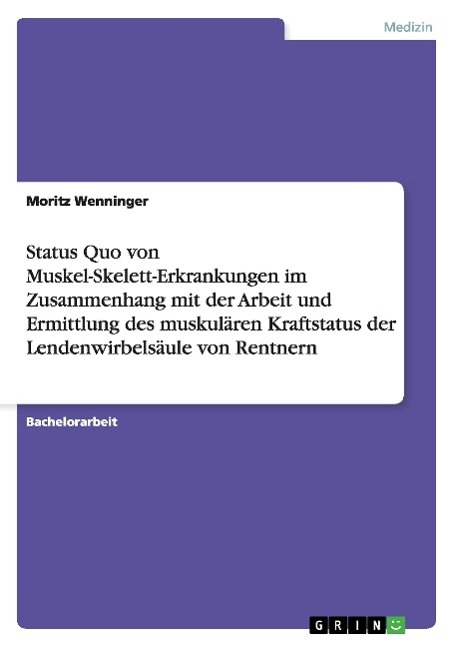 Medizin

Moritz Wenninger

Status Quo von Muskel-Skelett-Erkrankungen im Zusammenhang mit der Arbeit und Ermittlung des muskulären Kraftstatus der Lendenwirbelsäule von Rentnern

Bachelorarbeit

GRIN